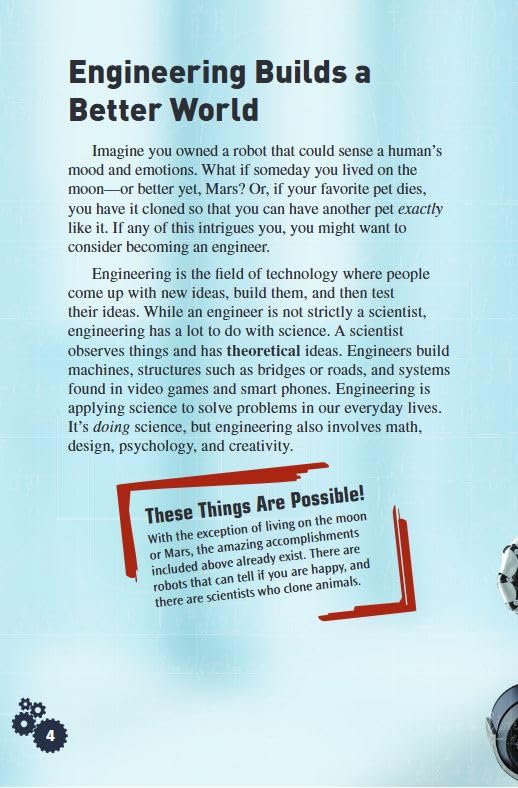 Engineering Builds a Better World

Imagine you owned a robot that could sense a human's mood and emotions. What if someday you lived on the moon—or better yet, Mars? Or, if your favorite pet dies, you have it cloned so that you can have another pet exactly like it. If any of this intrigues you, you might want to consider becoming an engineer.

Engineering is the field of technology where people come up with new ideas, build them, and then test their ideas. While an engineer is not strictly a scientist, engineering has a lot to do with science. A scientist observes things and has theoretical ideas. Engineers build machines, structures such as bridges or roads, and systems found in video games and smart phones. Engineering is applying science to solve problems in our everyday lives. It's doing science, but engineering also involves math, design, psychology, and creativity.

These Things Are Possible!

With the exception of living on the moon or Mars, the amazing accomplishments included above already exist. There are robots that can tell if you are happy, and there are scientists who clone animals.

4